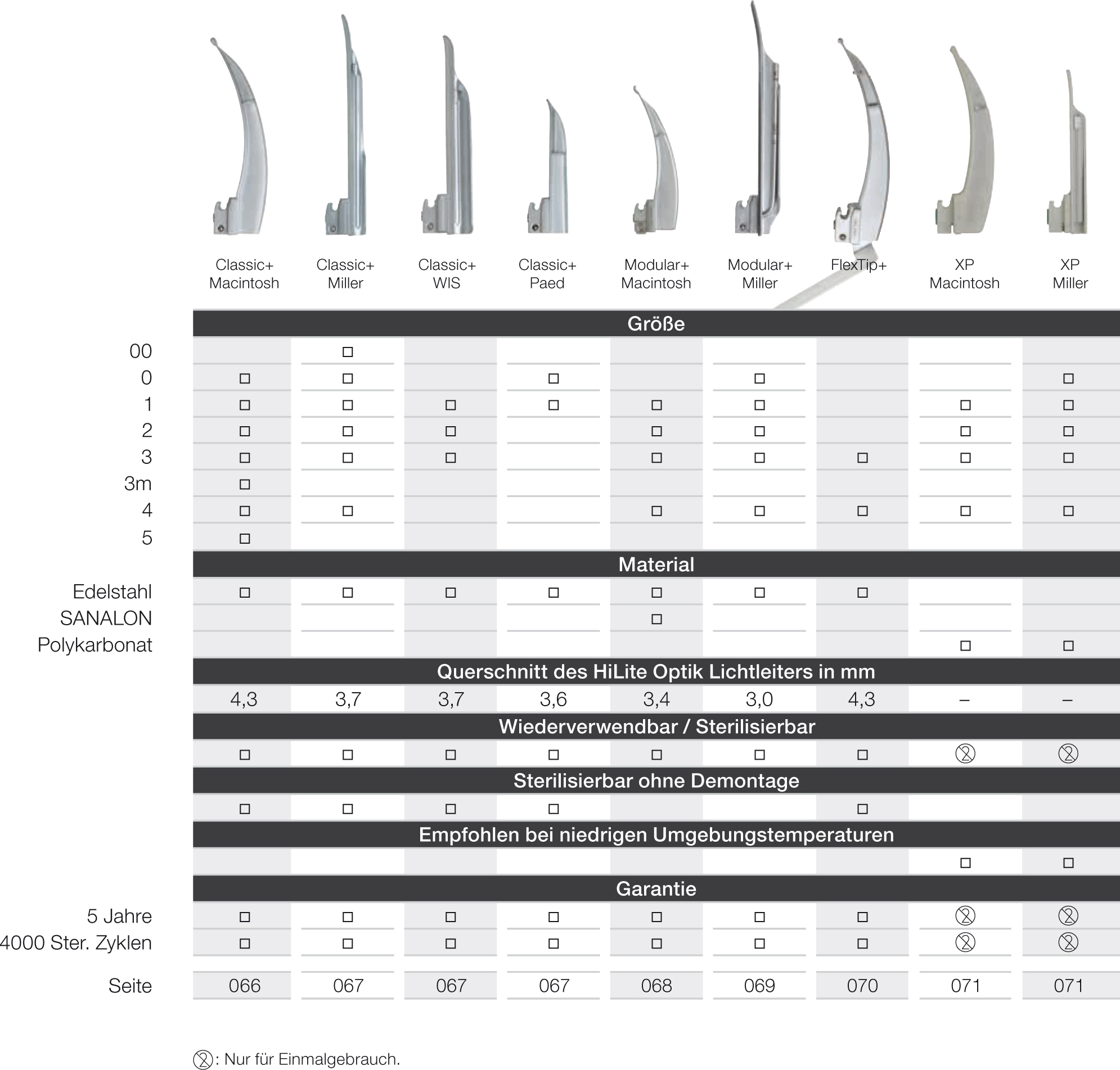 | | Classic+ Macintosh | Classic+ Miller | Classic+ WIS | Classic+ Paed | Modular+ Macintosh | Modular+ Miller | FlexTip+ | XP Macintosh | XP Miller |
|---|---|---|---|---|---|---|---|---|---|
| **Größe** | | | | | | | | | |
| 00 | | □ | | | | | | | |
| 0 | □ | □ | | □ | | □ | | | □ |
| 1 | □ | □ | □ | □ | □ | □ | | □ | □ |
| 2 | □ | □ | □ | | □ | □ | | □ | □ |
| 3 | □ | □ | □ | | □ | □ | □ | □ | □ |
| 3m | □ | | | | | | | | |
| 4 | □ | □ | | | □ | □ | □ | □ | □ |
| 5 | □ | | | | | | | | |
| **Material** | | | | | | | | | |
| Edelstahl | □ | □ | □ | □ | □ | □ | □ | | |
| SANALON | | | | | □ | | | | |
| Polykarbonat | | | | | | | | □ | □ |
| **Querschnitt des HiLite Optik Lichtleiters in mm** | | | | | | | | | |
| | 4,3 | 3,7 | 3,7 | 3,6 | 3,4 | 3,0 | 4,3 | – | – |
| **Wiederverwendbar / Sterilisierbar** | | | | | | | | | |
| | □ | □ | □ | □ | □ | □ | □ | ⊗ | ⊗ |
| **Sterilisierbar ohne Demontage** | | | | | | | | | |
| | □ | □ | □ | □ | | | □ | | |
| **Empfohlen bei niedrigen Umgebungstemperaturen** | | | | | | | | | |
| | | | | | | | | □ | □ |
| **Garantie** | | | | | | | | | |
| 5 Jahre | □ | □ | □ | □ | □ | □ | □ | ⊗ | ⊗ |
| 4000 Ster. Zyklen | □ | □ | □ | □ | □ | □ | □ | ⊗ | ⊗ |
| Seite | 066 | 067 | 067 | 067 | 068 | 069 | 070 | 071 | 071 |

⊗: Nur für Einmalgebrauch.